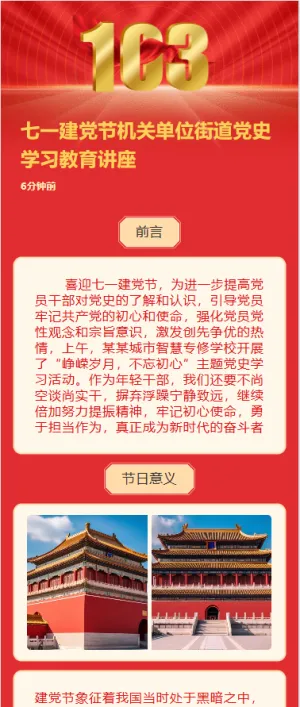 103

七一建党节机关单位街道党史学习教育讲座

6分钟前

前言

喜迎七一建党节，为进一步提高党员干部对党史的了解和认识，引导党员牢记共产党的初心和使命，强化党员党性观念和宗旨意识，激发创先争优的热情，上午，某某城市智慧专修学校开展了“峥嵘岁月，不忘初心”主题党史学习活动。作为年轻干部，我们还要不尚空谈尚实干，摒弃浮躁宁静致远，继续倍加努力提振精神，牢记初心使命，勇于担当作为，真正成为新时代的奋斗者

节日意义

建党节象征着我国当时处于黑暗之中，